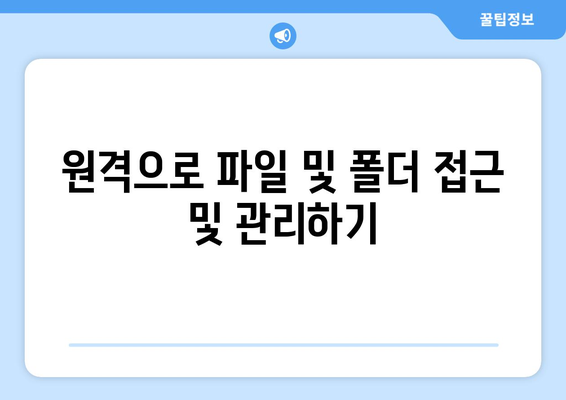 꿀팁정보

원격으로 파일 및 폴더 접근 및 관리하기